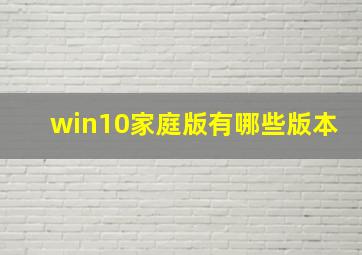 win10家庭版有哪些版本